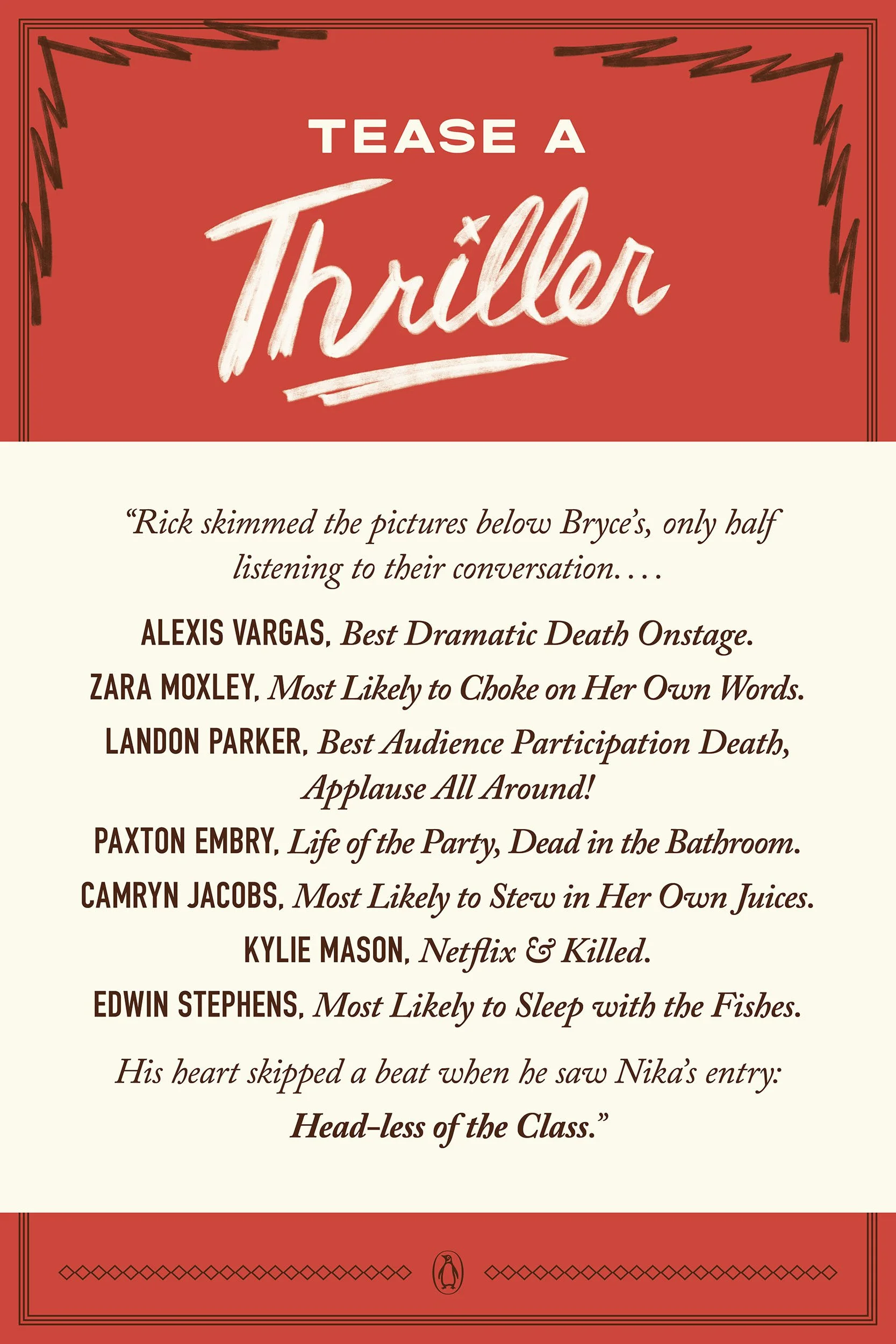 TEASE A

Thriller

"Rick skimmed the pictures below Bryce's, only half listening to their conversation. . . .

ALEXIS VARGAS, Best Dramatic Death Onstage.

ZARA MOXLEY, Most Likely to Choke on Her Own Words.

LANDON PARKER, Best Audience Participation Death, Applause All Around!

PAXTON EMBRY, Life of the Party, Dead in the Bathroom.

CAMRYN JACOBS, Most Likely to Stew in Her Own Juices.

KYLIE MASON, Netflix & Killed.

EDWIN STEPHENS, Most Likely to Sleep with the Fishes.

His heart skipped a beat when he saw Nika's entry:

Head-less of the Class."